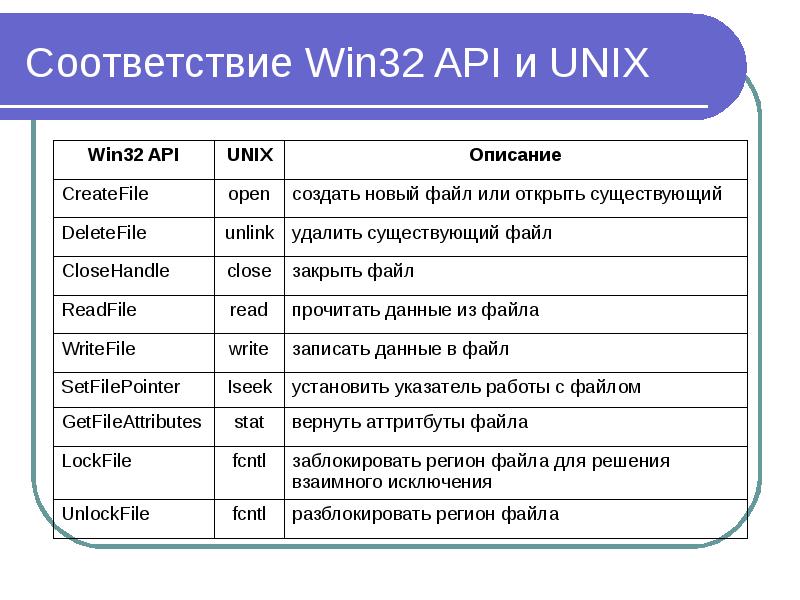 Соответствие Win32 API и UNIX

| Win32 API | UNIX | Описание |
|---|---|---|
| CreateFile | open | создать новый файл или открыть существующий |
| DeleteFile | unlink | удалить существующий файл |
| CloseHandle | close | закрыть файл |
| ReadFile | read | прочитать данные из файла |
| WriteFile | write | записать данные в файл |
| SetFilePointer | lseek | установить указатель работы с файлом |
| GetFileAttributes | stat | вернуть аттритбуты файла |
| LockFile | fcntl | заблокировать регион файла для решения взаимного исключения |
| UnlockFile | fcntl | разблокировать регион файла |